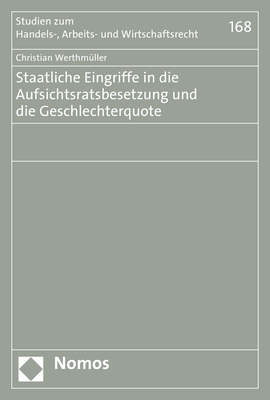 Studien zum
Handels-, Arbeits- und Wirtschaftsrecht

168

Christian Werthmüller

Staatliche Eingriffe in die Aufsichtsratsbesetzung und die Geschlechterquote

Nomos